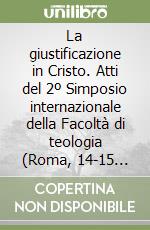 unilibro

La giustificazione in Cristo. Atti del 2º Simposio internazionale della Facoltà di teologia (Roma, 14-15...

COPERTINA NON DISPONIBILE